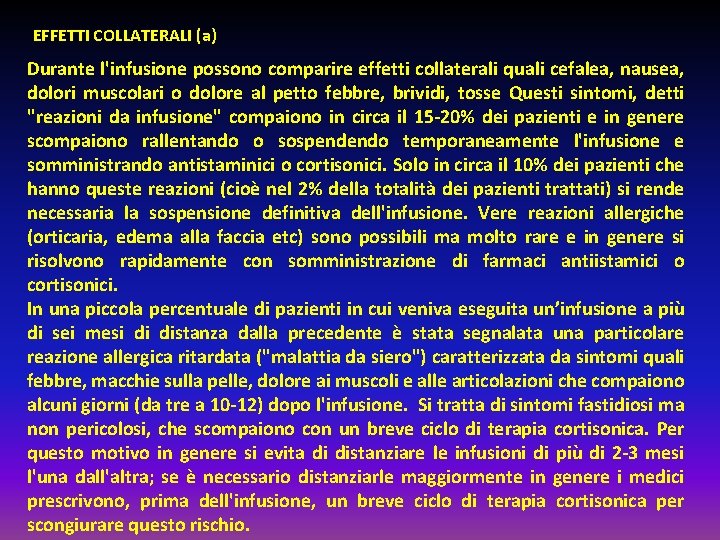 EFFETTI COLLATERALI (a)

Durante l'infusione possono comparire effetti collaterali quali cefalea, nausea, dolori muscolari o dolore al petto febbre, brividi, tosse Questi sintomi, detti "reazioni da infusione" compaiono in circa il 15-20% dei pazienti e in genere scompaiono rallentando o sospendendo temporaneamente l'infusione e somministrando antistaminici o cortisonici. Solo in circa il 10% dei pazienti che hanno queste reazioni (cioè nel 2% della totalità dei pazienti trattati) si rende necessaria la sospensione definitiva dell'infusione. Vere reazioni allergiche (orticaria, edema alla faccia etc) sono possibili ma molto rare e in genere si risolvono rapidamente con somministrazione di farmaci antiistamici o cortisonici.

In una piccola percentuale di pazienti in cui veniva eseguita un'infusione a più di sei mesi di distanza dalla precedente è stata segnalata una particolare reazione allergica ritardata ("malattia da siero") caratterizzata da sintomi quali febbre, macchie sulla pelle, dolore ai muscoli e alle articolazioni che compaiono alcuni giorni (da tre a 10-12) dopo l'infusione. Si tratta di sintomi fastidiosi ma non pericolosi, che scompaiono con un breve ciclo di terapia cortisonica. Per questo motivo in genere si evita di distanziare le infusioni di più di 2-3 mesi l'una dall'altra; se è necessario distanziarle maggiormente in genere i medici prescrivono, prima dell'infusione, un breve ciclo di terapia cortisonica per scongiurare questo rischio.